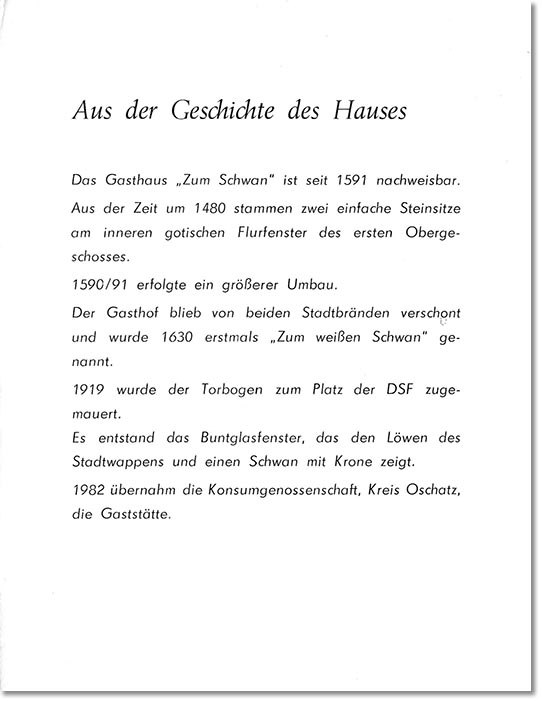 Aus der Geschichte des Hauses

Das Gasthaus „Zum Schwan" ist seit 1591 nachweisbar.

Aus der Zeit um 1480 stammen zwei einfache Steinsitze am inneren gotischen Flurfenster des ersten Obergeschosses.

1590/91 erfolgte ein größerer Umbau.

Der Gasthof blieb von beiden Stadtbränden verschont und wurde 1630 erstmals „Zum weißen Schwan" genannt.

1919 wurde der Torbogen zum Platz der DSF zugemauert.
Es entstand das Buntglasfenster, das den Löwen des Stadtwappens und einen Schwan mit Krone zeigt.

1982 übernahm die Konsumgenossenschaft, Kreis Oschatz, die Gaststätte.